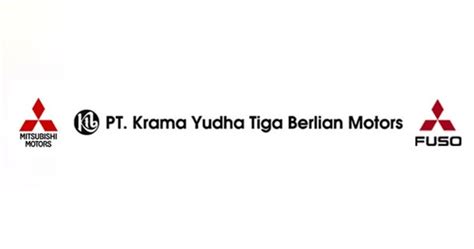 MITSUBISHI MOTORS

KTB PT. Krama Yudha Tiga Berlian Motors

FUSO